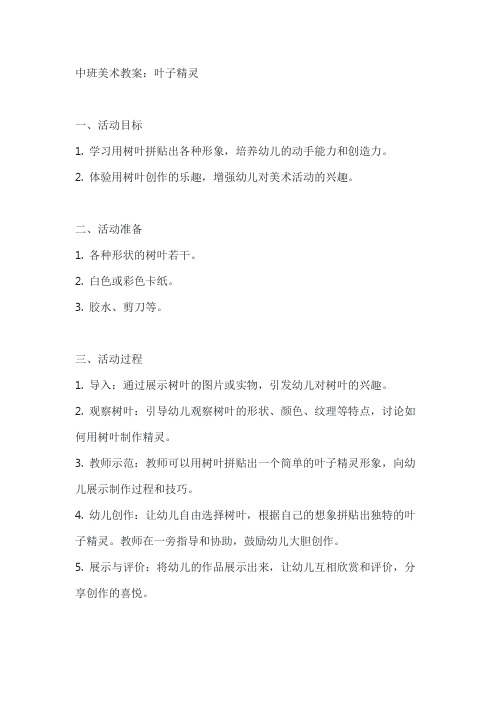 中班美术教案：叶子精灵

一、活动目标

1. 学习用树叶拼贴出各种形象，培养幼儿的动手能力和创造力。

2. 体验用树叶创作的乐趣，增强幼儿对美术活动的兴趣。

二、活动准备

1. 各种形状的树叶若干。

2. 白色或彩色卡纸。

3. 胶水、剪刀等。

三、活动过程

1. 导入：通过展示树叶的图片或实物，引发幼儿对树叶的兴趣。

2. 观察树叶：引导幼儿观察树叶的形状、颜色、纹理等特点，讨论如何用树叶制作精灵。

3. 教师示范：教师可以用树叶拼贴出一个简单的叶子精灵形象，向幼儿展示制作过程和技巧。

4. 幼儿创作：让幼儿自由选择树叶，根据自己的想象拼贴出独特的叶子精灵。教师在一旁指导和协助，鼓励幼儿大胆创作。

5. 展示与评价：将幼儿的作品展示出来，让幼儿互相欣赏和评价，分享创作的喜悦。